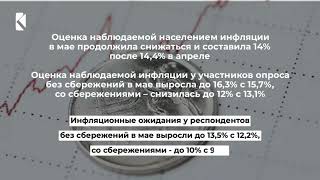 Оценка наблюдаемой населением инфляции в мае продолжила снижаться и составила 14% после 14,4% в апреле

Оценка наблюдаемой инфляции у участников опроса без сбережений в мае выросла до 16,3% с 15,7%, со сбережениями – снизилась до 12% с 13,1%

Инфляционные ожидания у респондентов без сбережений в мае выросли до 13,5% с 12,2%, со сбережениями - до 10% с 9